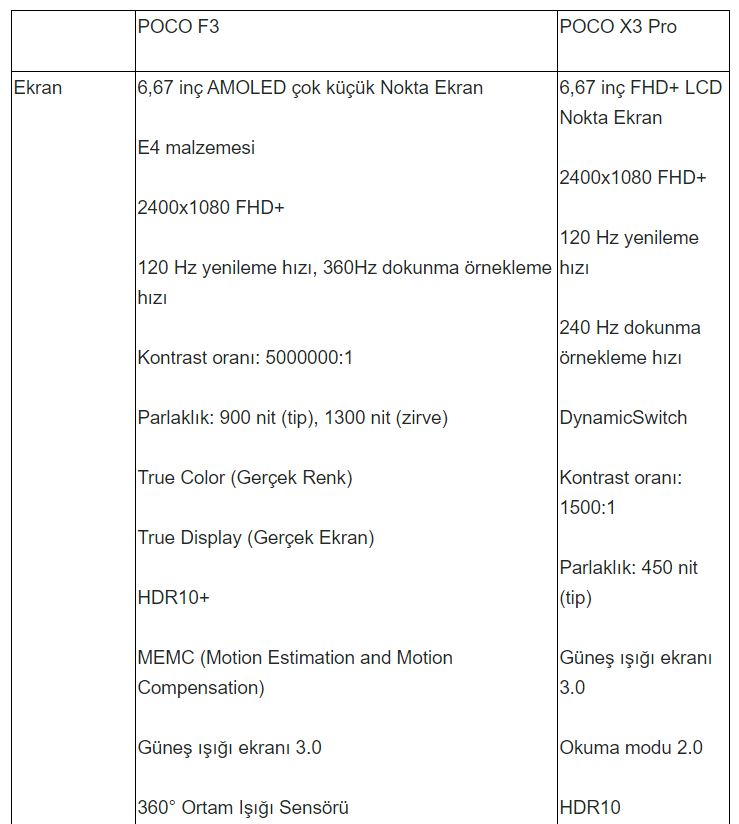 | | POCO F3 | POCO X3 Pro |
|---|---|---|
| Ekran | 6,67 inç AMOLED çok küçük Nokta Ekran<br><br>E4 malzemesi<br><br>2400x1080 FHD+<br><br>120 Hz yenileme hızı, 360Hz dokunma örnekleme hızı<br><br>Kontrast oranı: 5000000:1<br><br>Parlaklık: 900 nit (tip), 1300 nit (zirve)<br><br>True Color (Gerçek Renk)<br><br>True Display (Gerçek Ekran)<br><br>HDR10+<br><br>MEMC (Motion Estimation and Motion Compensation)<br><br>Güneş ışığı ekranı 3.0<br><br>360° Ortam Işığı Sensörü | 6,67 inç FHD+ LCD Nokta Ekran<br><br>2400x1080 FHD+<br><br>120 Hz yenileme hızı<br><br>240 Hz dokunma örnekleme hızı<br><br>DynamicSwitch<br><br>Kontrast oranı: 1500:1<br><br>Parlaklık: 450 nit (tip)<br><br>Güneş ışığı ekranı 3.0<br><br>Okuma modu 2.0<br><br>HDR10 |